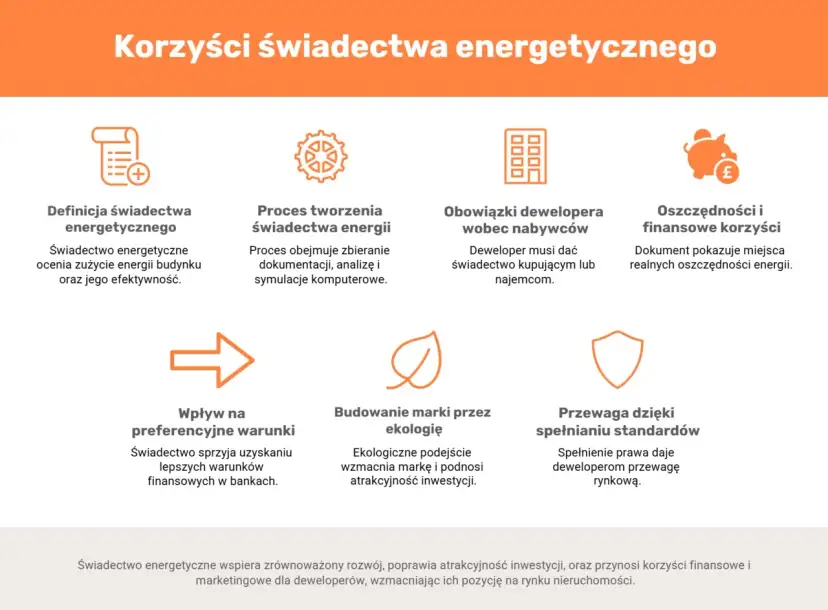 Korzyści świadectwa energetycznego

Definicja świadectwa energetycznego

Świadectwo energetyczne ocenia zużycie energii budynku oraz jego efektywność.

Proces tworzenia świadectwa energii

Proces obejmuje zbieranie dokumentacji, analizę i symulacje komputerowe.

Obowiązki dewelopera wobec nabywców

Deweloper musi dać świadectwo kupującym lub najemcom.

Oszczędności i finansowe korzyści

Dokument pokazuje miejsca realnych oszczędności energii.

Wpływ na preferencyjne warunki

Świadectwo sprzyja uzyskaniu lepszych warunków finansowych w bankach.

Budowanie marki przez ekologię

Ekologiczne podejście wzmacnia markę i podnosi atrakcyjność inwestycji.

Przewaga dzięki spełnianiu standardów

Spełnienie prawa daje deweloperom przewagę rynkową.

Świadectwo energetyczne wspiera zrównoważony rozwój, poprawia atrakcyjność inwestycji, oraz przynosi korzyści finansowe i marketingowe dla deweloperów, wzmacniając ich pozycję na rynku nieruchomości.